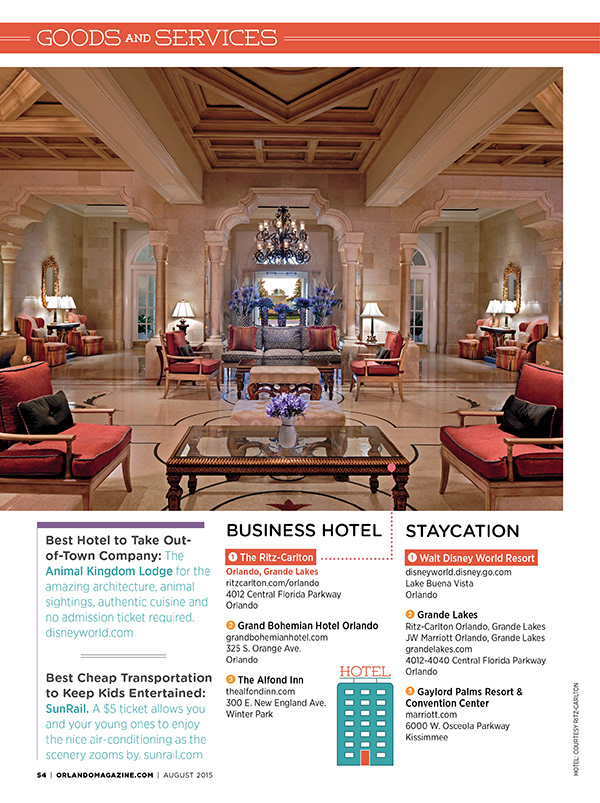 GOODS AND SERVICES

Best Hotel to Take Out-of-Town Company: The Animal Kingdom Lodge for the amazing architecture, animal sightings, authentic cuisine and no admission ticket required. disneyworld.com

Best Cheap Transportation to Keep Kids Entertained: SunRail. A $5 ticket allows you and your young ones to enjoy the nice air-conditioning as the scenery zooms by. sunrail.com

BUSINESS HOTEL

1 The Ritz-Carlton Orlando, Grande Lakes
ritzcarlton.com/orlando
4012 Central Florida Parkway
Orlando

2 Grand Bohemian Hotel Orlando
grandbohemianhotel.com
325 S. Orange Ave.
Orlando

3 The Alfond Inn
thealfondinn.com
300 E. New England Ave.
Winter Park

HOTEL

STAYCATION

1 Walt Disney World Resort
disneyworld.disney.go.com
Lake Buena Vista
Orlando

2 Grande Lakes
Ritz-Carlton Orlando, Grande Lakes
JW Marriott Orlando, Grande Lakes
grandelakes.com
4012-4040 Central Florida Parkway
Orlando

3 Gaylord Palms Resort & Convention Center
marriott.com
6000 W. Osceola Parkway
Kissimmee

HOTEL: COURTESY RITZ-CARLTON

54 | ORLANDOMAGAZINE.COM | AUGUST 2015